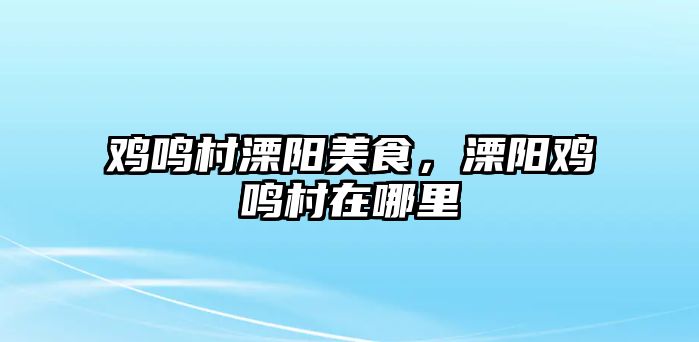 鸡鸣村溧阳美食，溧阳鸡鸣村在哪里